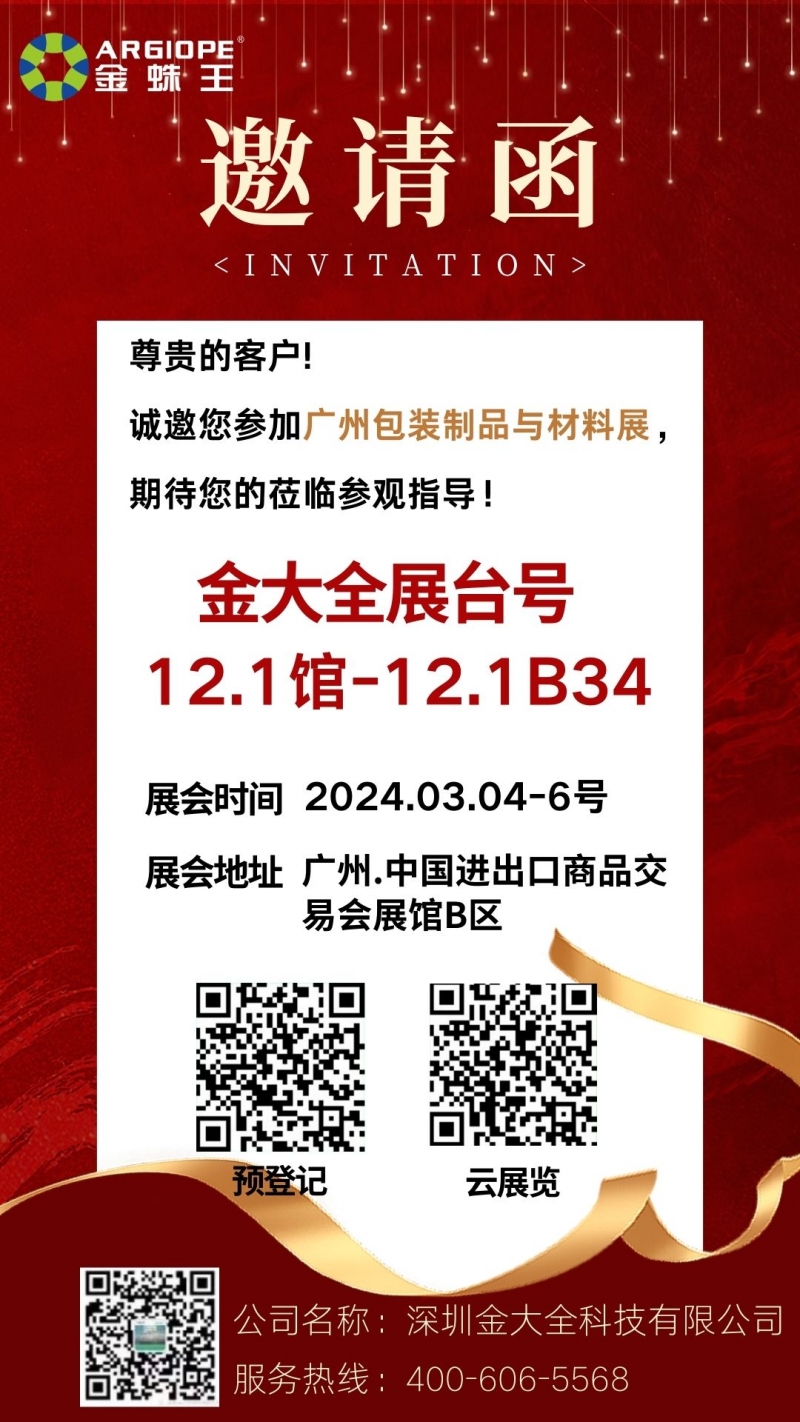 ARGIOPE®
金蛛王

邀请函
<INVITATION>

尊贵的客户!

诚邀您参加广州包装制品与材料展，

期待您的莅临参观指导！

金大全展台号
12.1馆-12.1B34

展会时间 2024.03.04-6号

展会地址 广州.中国进出口商品交易会展馆B区

预登记

云展览

公司名称：深圳金大全科技有限公司
服务热线：400-606-5568